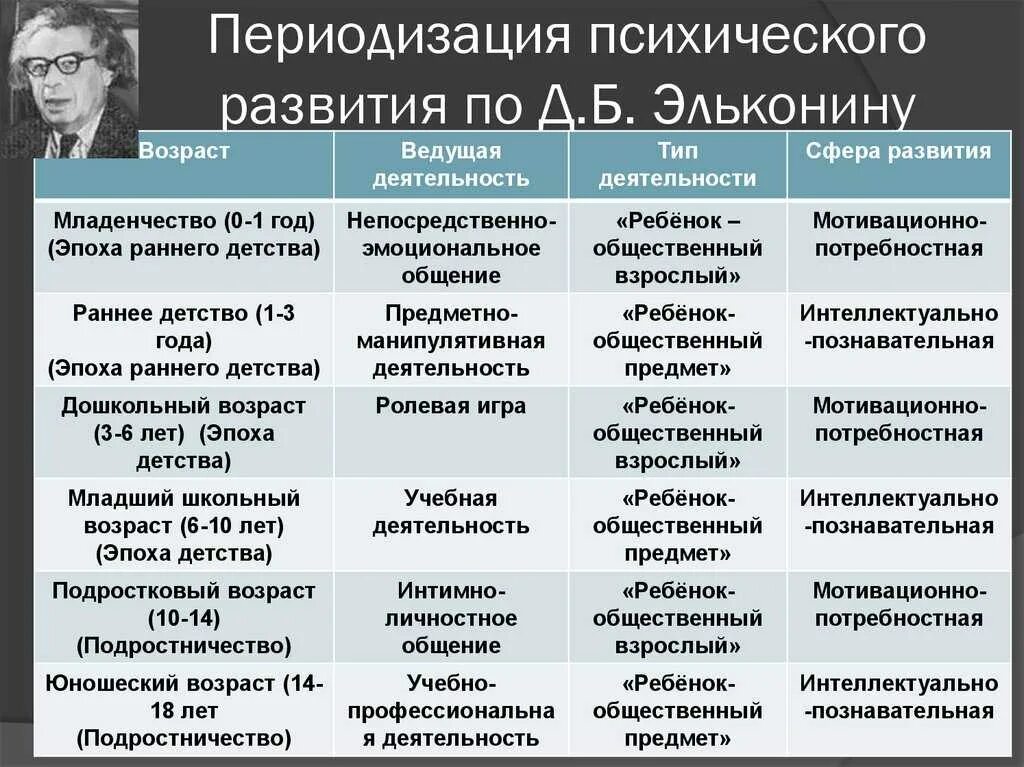 Периодизация психического развития по Д.Б. Эльконину

| Возраст | Ведущая деятельность | Тип деятельности | Сфера развития |
|---|---|---|---|
| Младенчество (0-1 год) (Эпоха раннего детства) | Непосредственно-эмоциональное общение | «Ребёнок – общественный взрослый» | Мотивационно-потребностная |
| Раннее детство (1-3 года) (Эпоха раннего детства) | Предметно-манипулятивная деятельность | «Ребёнок-общественный предмет» | Интеллектуально-познавательная |
| Дошкольный возраст (3-6 лет) (Эпоха детства) | Ролевая игра | «Ребёнок-общественный взрослый» | Мотивационно-потребностная |
| Младший школьный возраст (6-10 лет) (Эпоха детства) | Учебная деятельность | «Ребёнок-общественный предмет» | Интеллектуально-познавательная |
| Подростковый возраст (10-14) (Подростничество) | Интимно-личностное общение | «Ребёнок-общественный взрослый» | Мотивационно-потребностная |
| Юношеский возраст (14-18 лет (Подростничество) | Учебно-профессиональная деятельность | «Ребёнок-общественный предмет» | Интеллектуально-познавательная |